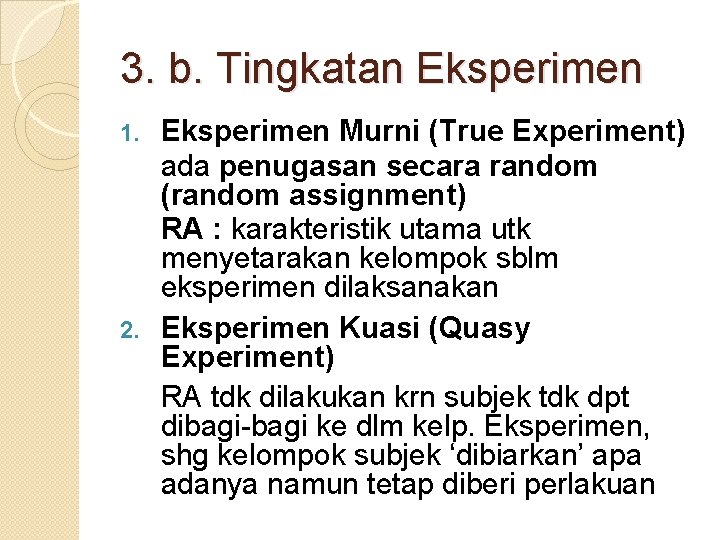 3. b. Tingkatan Eksperimen

1. Eksperimen Murni (True Experiment)

ada penugasan secara random (random assignment)

RA : karakteristik utama utk menyetarakan kelompok sblm eksperimen dilaksanakan

2. Eksperimen Kuasi (Quasy Experiment)

RA tdk dilakukan krn subjek tdk dpt dibagi-bagi ke dlm kelp. Eksperimen, shg kelompok subjek 'dibiarkan' apa adanya namun tetap diberi perlakuan